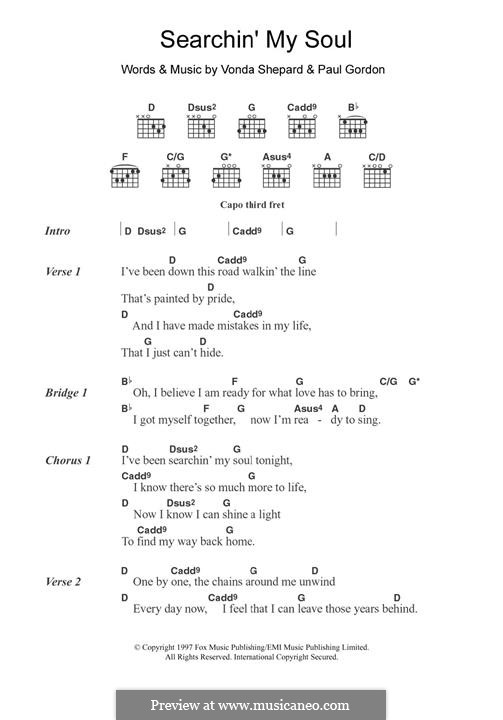 Searchin' My Soul

Words & Music by Vonda Shepard & Paul Gordon

D Dsus2 G Cadd9 B♭

F C/G G* Asus4 A C/D

Capo third fret

Intro | D Dsus2 | G | Cadd9 | G |

Verse 1
D Cadd9 G
I've been down this road walkin' the line
D
That's painted by pride,
D Cadd9
And I have made mistakes in my life,
G D
That I just can't hide.

Bridge 1
B♭ F G C/G G*
Oh, I believe I am ready for what love has to bring,
B♭ F G Asus4 A D
I got myself together, now I'm rea - dy to sing.

Chorus 1
D Dsus2 G
I've been searchin' my soul tonight,
Cadd9 G
I know there's so much more to life,
D Dsus2 G
Now I know I can shine a light
Cadd9 G
To find my way back home.

Verse 2
D Cadd9 G D
One by one, the chains around me unwind
D Cadd9 G D
Every day now, I feel that I can leave those years behind.

© Copyright 1997 Fox Music Publishing/EMI Music Publishing Limited.
All Rights Reserved. International Copyright Secured.

Preview at www.musicaneo.com